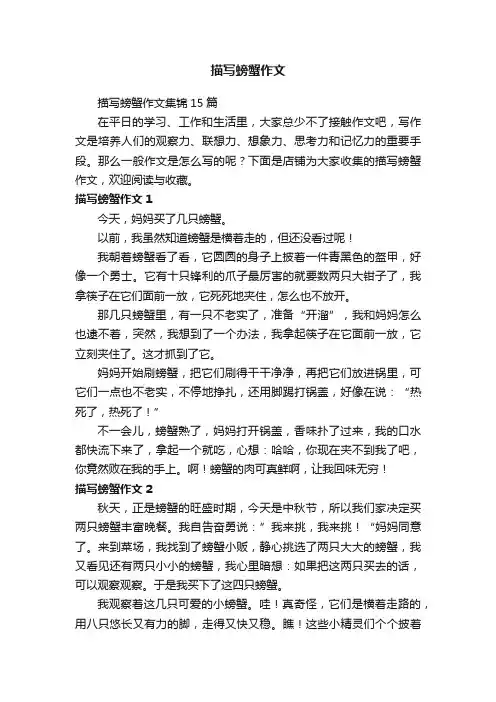 描写螃蟹作文

描写螃蟹作文集锦 15 篇

在平日的学习、工作和生活里，大家总少不了接触作文吧，写作文是培养人们的观察力、联想力、想象力、思考力和记忆力的重要手段。那么一般作文是怎么写的呢？下面是店铺为大家收集的描写螃蟹作文，欢迎阅读与收藏。

描写螃蟹作文 1

今天，妈妈买了几只螃蟹。

以前，我虽然知道螃蟹是横着走的，但还没看过呢！

我朝着螃蟹看了看，它圆圆的身子上披着一件青黑色的盔甲，好像一个勇士。它有十只锋利的爪子最厉害的就要数两只大钳子了，我拿筷子在它们面前一放，它死死地夹住，怎么也不放开。

那几只螃蟹里，有一只不老实了，准备“开溜”，我和妈妈怎么也逮不着，突然，我想到了一个办法，我拿起筷子在它面前一放，它立刻夹住了。这才抓到了它。

妈妈开始刷螃蟹，把它们刷得干干净净，再把它们放进锅里，可它们一点也不老实，不停地挣扎，还用脚踢打锅盖，好像在说：“热死了，热死了！”

不一会儿，螃蟹熟了，妈妈打开锅盖，香味扑了过来，我的口水都快流下来了，拿起一个就吃，心想：哈哈，你现在夹不到我了吧，你竟然败在我的手上。啊！螃蟹的肉可真鲜啊，让我回味无穷！

描写螃蟹作文 2

秋天，正是螃蟹的旺盛时期，今天是中秋节，所以我们家决定买两只螃蟹丰富晚餐。我自告奋勇说：”我来挑，我来挑！“妈妈同意了。来到菜场，我找到了螃蟹小贩，静心挑选了两只大大的螃蟹，我又看见还有两只小小的螃蟹，我心里暗想：如果把这两只买去的话，可以观察观察。于是我买下了这四只螃蟹。

我观察着这几只可爱的小螃蟹。哇！真奇怪，它们是横着走路的，用八只悠长又有力的脚，走得又快又稳。瞧！这些小精灵们个个披着